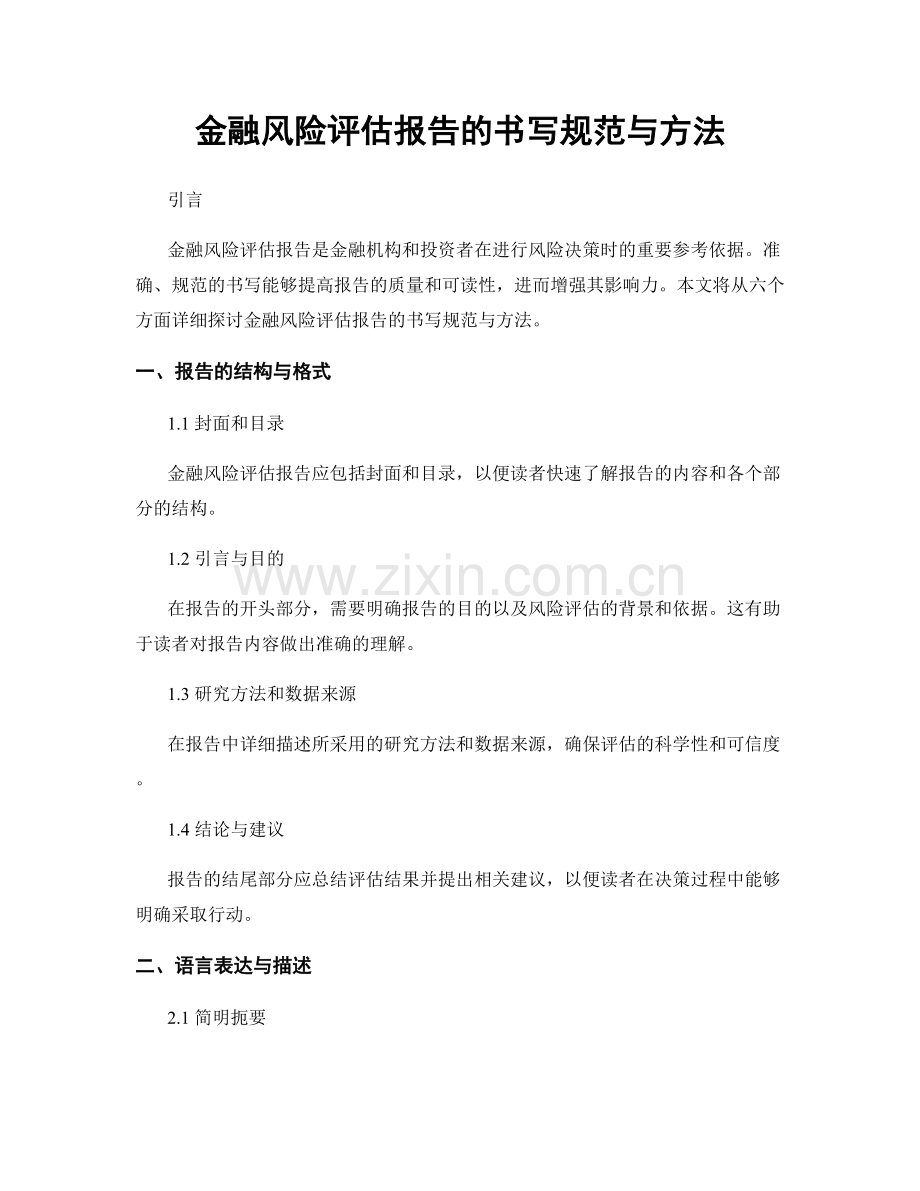 金融风险评估报告的书写规范与方法

引言

金融风险评估报告是金融机构和投资者在进行风险决策时的重要参考依据。准确、规范的书写能够提高报告的质量和可读性，进而增强其影响力。本文将从六个方面详细探讨金融风险评估报告的书写规范与方法。

一、报告的结构与格式

1.1 封面和目录

金融风险评估报告应包括封面和目录，以便读者快速了解报告的内容和各个部分的结构。

1.2 引言与目的

www.zixin.com.cn

在报告的开头部分，需要明确报告的目的以及风险评估的背景和依据。这有助于读者对报告内容做出准确的理解。

1.3 研究方法和数据来源

在报告中详细描述所采用的研究方法和数据来源，确保评估的科学性和可信度。

1.4 结论与建议

报告的结尾部分应总结评估结果并提出相关建议，以便读者在决策过程中能够明确采取行动。

二、语言表达与描述

2.1 简明扼要